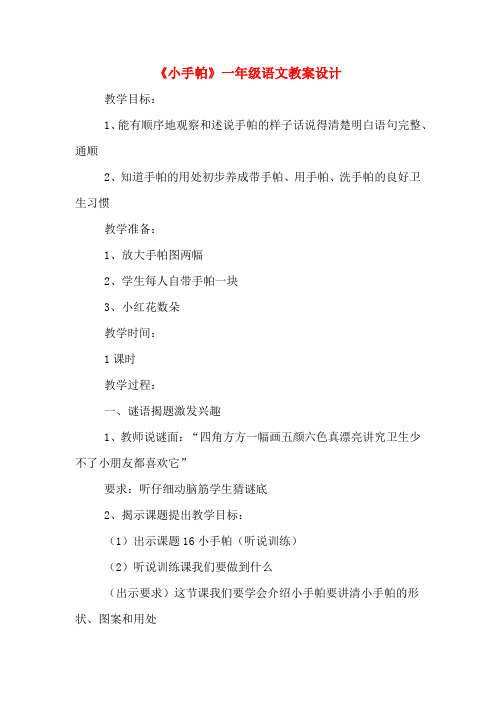 《小手帕》一年级语文教案设计

教学目标：

1、能有顺序地观察和述说手帕的样子话说得清楚明白语句完整、通顺

2、知道手帕的用处初步养成带手帕、用手帕、洗手帕的良好卫生习惯

教学准备：

1、放大手帕图两幅

2、学生每人自带手帕一块

3、小红花数朵

教学时间：

1 课时

教学过程：

一、谜语揭题激发兴趣

1、教师说谜面：“四角方方一幅画五颜六色真漂亮讲究卫生少不了小朋友都喜欢它”

要求：听仔细动脑筋学生猜谜底

2、揭示课题提出教学目标：

（1）出示课题 16 小手帕（听说训练）

（2）听说训练课我们要做到什么

（出示要求）这节课我们要学会介绍小手帕要讲清小手帕的形状、图案和用处